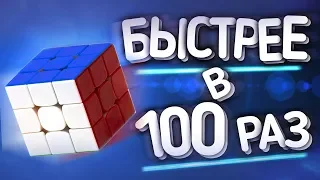 БЫСТРЕЕ
В
100 РАЗ